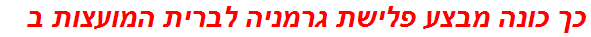 כך כונה מבצע פלישת גרמניה לברית המועצות ב